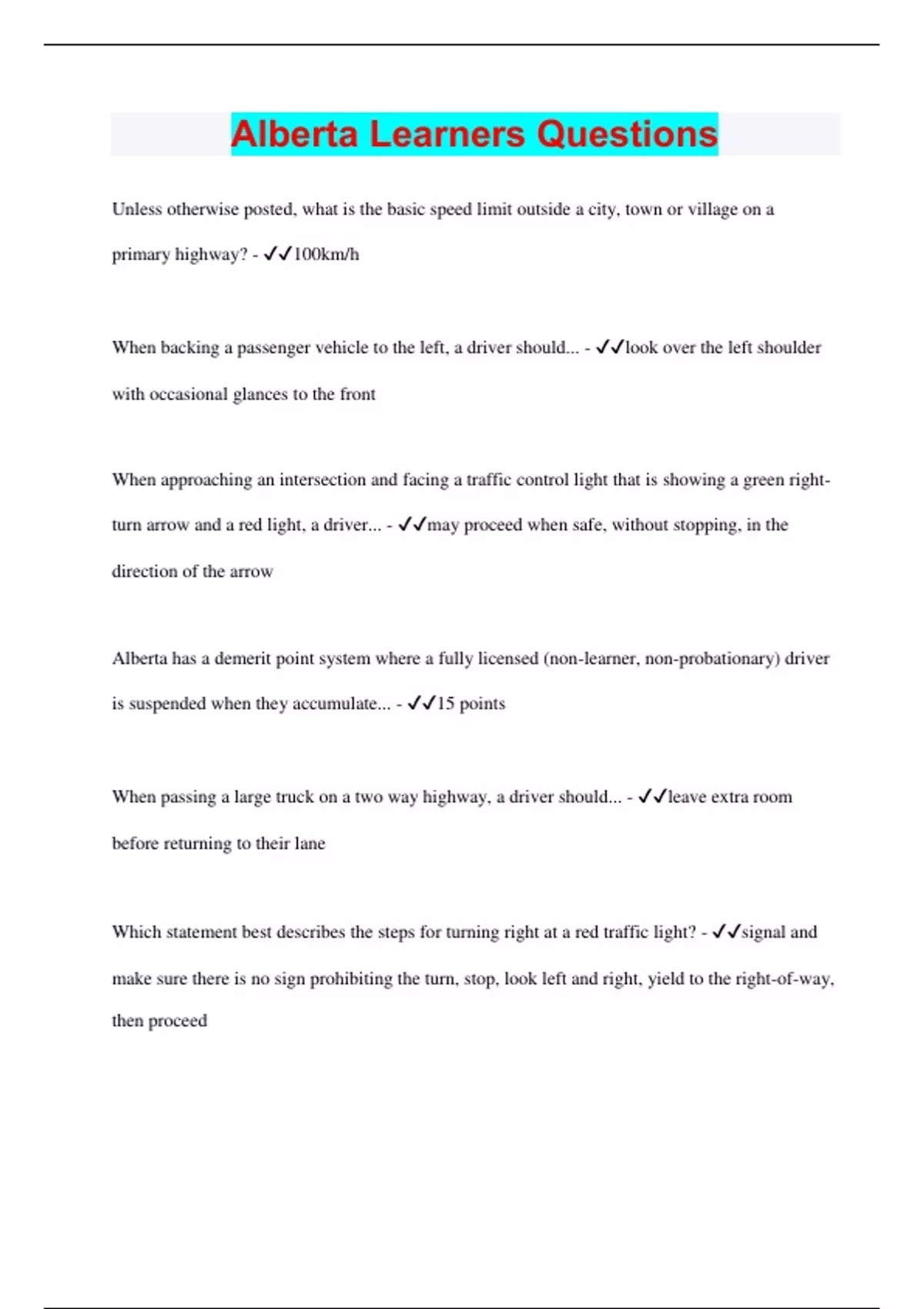 Alberta Learners Questions

Unless otherwise posted, what is the basic speed limit outside a city, town or village on a primary highway? - ✓✓100km/h

When backing a passenger vehicle to the left, a driver should... - ✓✓look over the left shoulder with occasional glances to the front

When approaching an intersection and facing a traffic control light that is showing a green right-turn arrow and a red light, a driver... - ✓✓may proceed when safe, without stopping, in the direction of the arrow

Alberta has a demerit point system where a fully licensed (non-learner, non-probationary) driver is suspended when they accumulate... - ✓✓15 points

When passing a large truck on a two way highway, a driver should... - ✓✓leave extra room before returning to their lane

Which statement best describes the steps for turning right at a red traffic light? - ✓✓signal and make sure there is no sign prohibiting the turn, stop, look left and right, yield to the right-of-way, then proceed